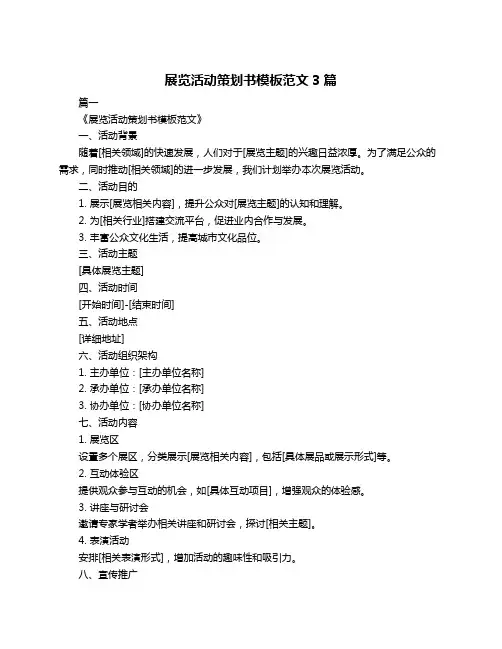 展览活动策划书模板范文 3 篇

篇一

《展览活动策划书模板范文》

一、活动背景

随着[相关领域]的快速发展，人们对于[展览主题]的兴趣日益浓厚。为了满足公众的需求，同时推动[相关领域]的进一步发展，我们计划举办本次展览活动。

二、活动目的

1. 展示[展览相关内容]，提升公众对[展览主题]的认知和理解。

2. 为[相关行业]搭建交流平台，促进业内合作与发展。

3. 丰富公众文化生活，提高城市文化品位。

三、活动主题

[具体展览主题]

四、活动时间

[开始时间]-[结束时间]

五、活动地点

[详细地址]

六、活动组织架构

1. 主办单位：[主办单位名称]

2. 承办单位：[承办单位名称]

3. 协办单位：[协办单位名称]

七、活动内容

1. 展览区

设置多个展区，分类展示[展览相关内容]，包括[具体展品或展示形式]等。

2. 互动体验区

提供观众参与互动的机会，如[具体互动项目]，增强观众的体验感。

3. 讲座与研讨会

邀请专家学者举办相关讲座和研讨会，探讨[相关主题]。

4. 表演活动

安排[相关表演形式]，增加活动的趣味性和吸引力。

八、宣传推广